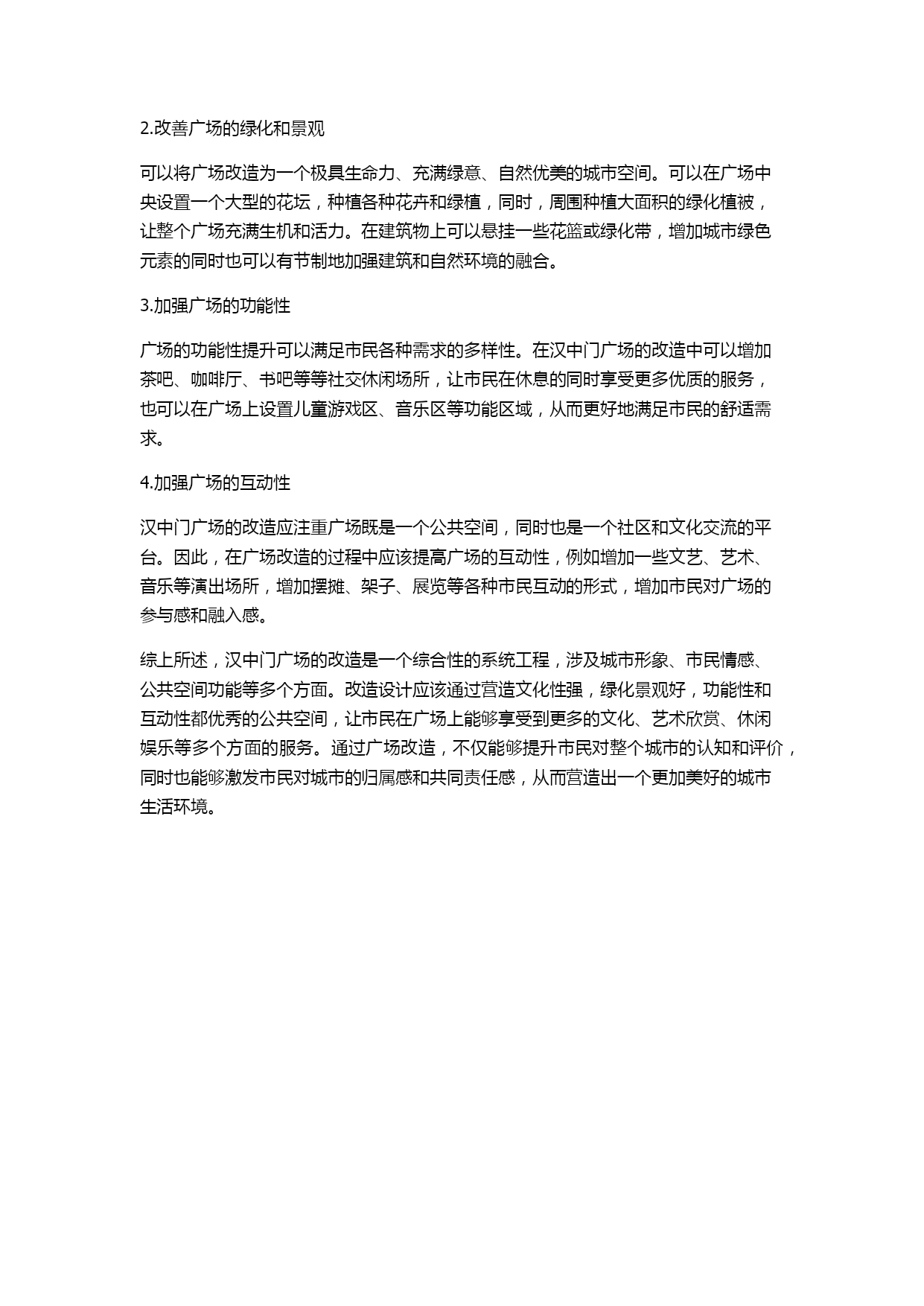 2.改善广场的绿化和景观

可以将广场改造为一个极具生命力、充满绿意、自然优美的城市空间。可以在广场中央设置一个大型的花坛，种植各种花卉和绿植，同时，周围种植大面积的绿化植被，让整个广场充满生机和活力。在建筑物上可以悬挂一些花篮或绿化带，增加城市绿色元素的同时也可以有节制地加强建筑和自然环境的融合。

3.加强广场的功能性

广场的功能性提升可以满足市民各种需求的多样性。在汉中门广场的改造中可以增加茶吧、咖啡厅、书吧等等社交休闲场所，让市民在休息的同时享受更多优质的服务，也可以在广场上设置儿童游戏区、音乐区等功能区域，从而更好地满足市民的舒适需求。

4.加强广场的互动性

汉中门广场的改造应注重广场既是一个公共空间，同时也是一个社区和文化交流的平台。因此，在广场改造的过程中应该提高广场的互动性，例如增加一些文艺、艺术、音乐等演出场所，增加摆摊、架子、展览等各种市民互动的形式，增加市民对广场的参与感和融入感。

综上所述，汉中门广场的改造是一个综合性的系统工程，涉及城市形象、市民情感、公共空间功能等多个方面。改造设计应该通过营造文化性强，绿化景观好，功能性和互动性都优秀的公共空间，让市民在广场上能够享受到更多的文化、艺术欣赏、休闲娱乐等多个方面的服务。通过广场改造，不仅能够提升市民对整个城市的认知和评价，同时也能够激发市民对城市的归属感和共同责任感，从而营造出一个更加美好的城市生活环境。